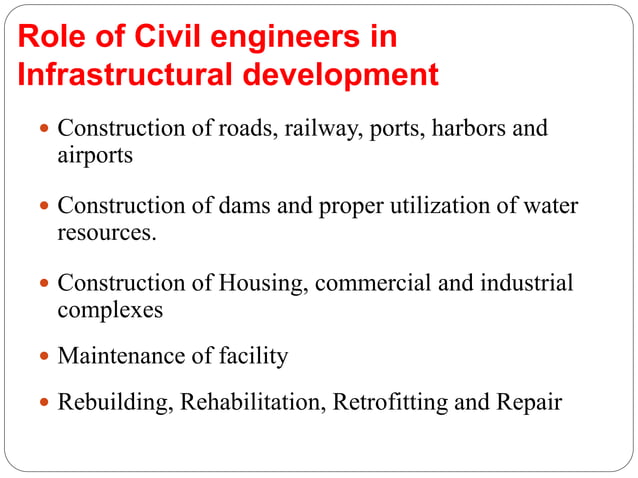 Role of Civil engineers in Infrastructural development

- Construction of roads, railway, ports, harbors and airports
- Construction of dams and proper utilization of water resources.
- Construction of Housing, commercial and industrial complexes
- Maintenance of facility
- Rebuilding, Rehabilitation, Retrofitting and Repair